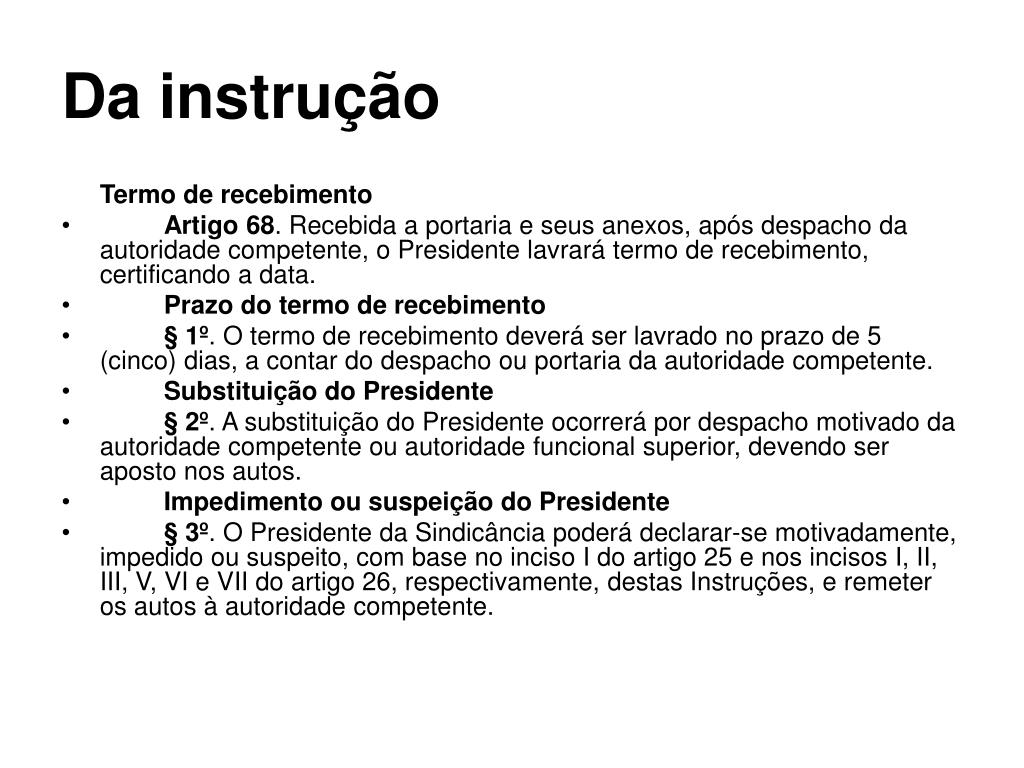 Da instrução

Termo de recebimento

• Artigo 68. Recebida a portaria e seus anexos, após despacho da autoridade competente, o Presidente lavrará termo de recebimento, certificando a data.

• Prazo do termo de recebimento

• § 1º. O termo de recebimento deverá ser lavrado no prazo de 5 (cinco) dias, a contar do despacho ou portaria da autoridade competente.

• Substituição do Presidente

• § 2º. A substituição do Presidente ocorrerá por despacho motivado da autoridade competente ou autoridade funcional superior, devendo ser aposto nos autos.

• Impedimento ou suspeição do Presidente

• § 3º. O Presidente da Sindicância poderá declarar-se motivadamente, impedido ou suspeito, com base no inciso I do artigo 25 e nos incisos I, II, III, V, VI e VII do artigo 26, respectivamente, destas Instruções, e remeter os autos à autoridade competente.